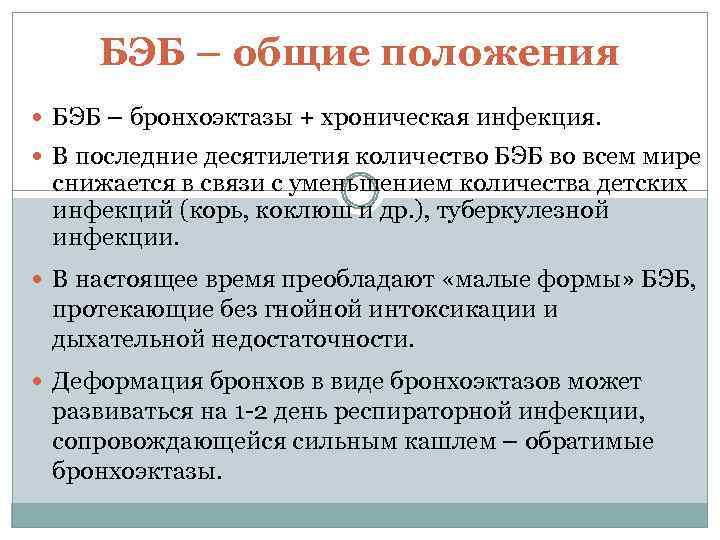 БЭБ – общие положения

БЭБ – бронхоэктазы + хроническая инфекция.

В последние десятилетия количество БЭБ во всем мире снижается в связи с уменьшением количества детских инфекций (корь, коклюш и др.), туберкулезной инфекции.

В настоящее время преобладают «малые формы» БЭБ, протекающие без гнойной интоксикации и дыхательной недостаточности.

Деформация бронхов в виде бронхоэктазов может развиваться на 1-2 день респираторной инфекции, сопровождающейся сильным кашлем – обратимые бронхоэктазы.